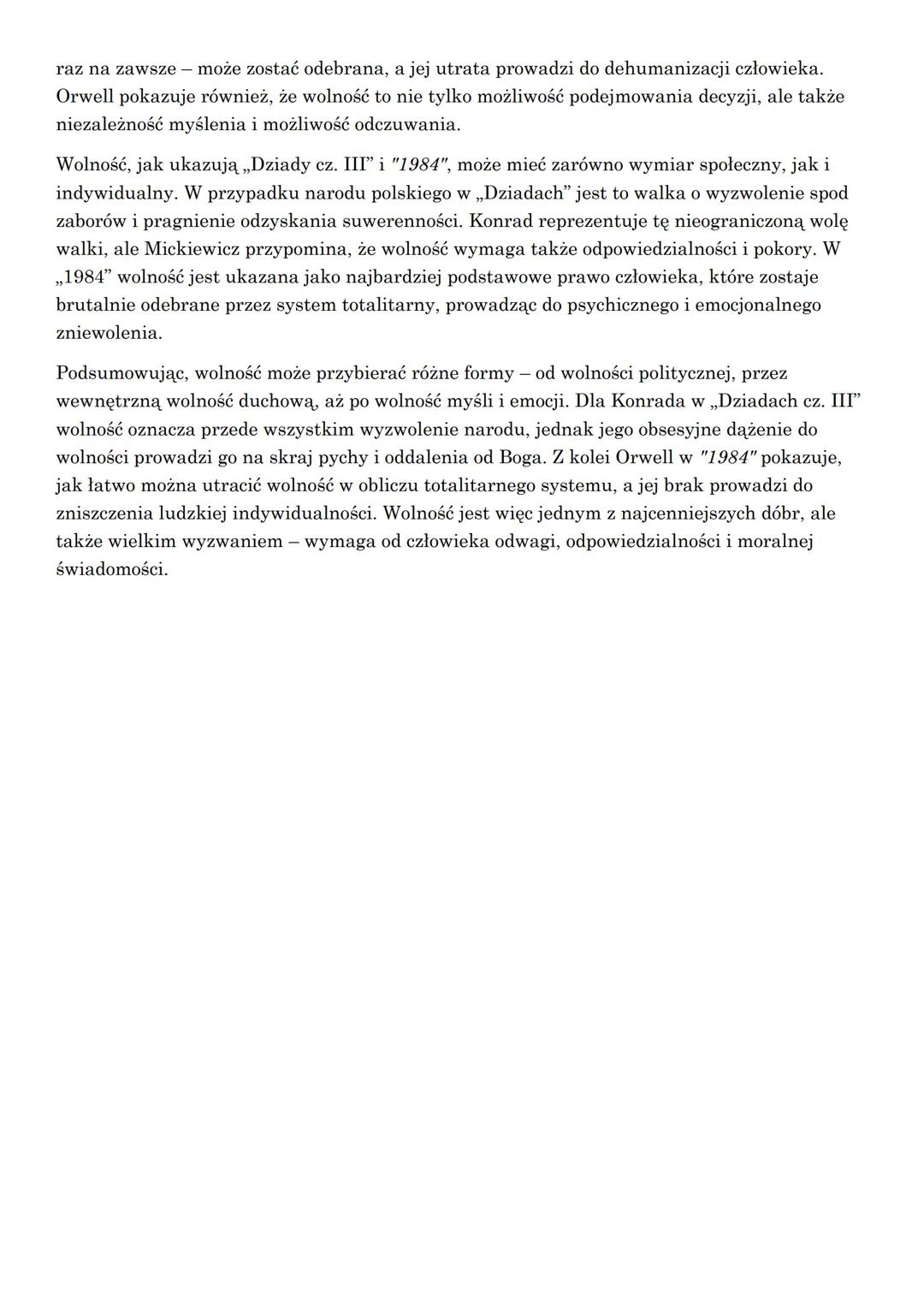 raz na zawsze – może zostać odebrana, a jej utrata prowadzi do dehumanizacji człowieka. Orwell pokazuje również, że wolność to nie tylko możliwość podejmowania decyzji, ale także niezależność myślenia i możliwość odczuwania.

Wolność, jak ukazują „Dziady cz. III” i "1984", może mieć zarówno wymiar społeczny, jak i indywidualny. W przypadku narodu polskiego w „Dziadach” jest to walka o wyzwolenie spod zaborów i pragnienie odzyskania suwerenności. Konrad reprezentuje tę nieograniczoną wolę walki, ale Mickiewicz przypomina, że wolność wymaga także odpowiedzialności i pokory. W „1984” wolność jest ukazana jako najbardziej podstawowe prawo człowieka, które zostaje brutalnie odebrane przez system totalitarny, prowadząc do psychicznego i emocjonalnego zniewolenia.

Podsumowując, wolność może przybierać różne formy – od wolności politycznej, przez wewnętrzną wolność duchową, aż po wolność myśli i emocji. Dla Konrada w „Dziadach cz. III” wolność oznacza przede wszystkim wyzwolenie narodu, jednak jego obsesyjne dążenie do wolności prowadzi go na skraj pychy i oddalenia od Boga. Z kolei Orwell w "1984" pokazuje, jak łatwo można utracić wolność w obliczu totalitarnego systemu, a jej brak prowadzi do zniszczenia ludzkiej indywidualności. Wolność jest więc jednym z najcenniejszych dóbr, ale także wielkim wyzwaniem – wymaga od człowieka odwagi, odpowiedzialności i moralnej świadomości.